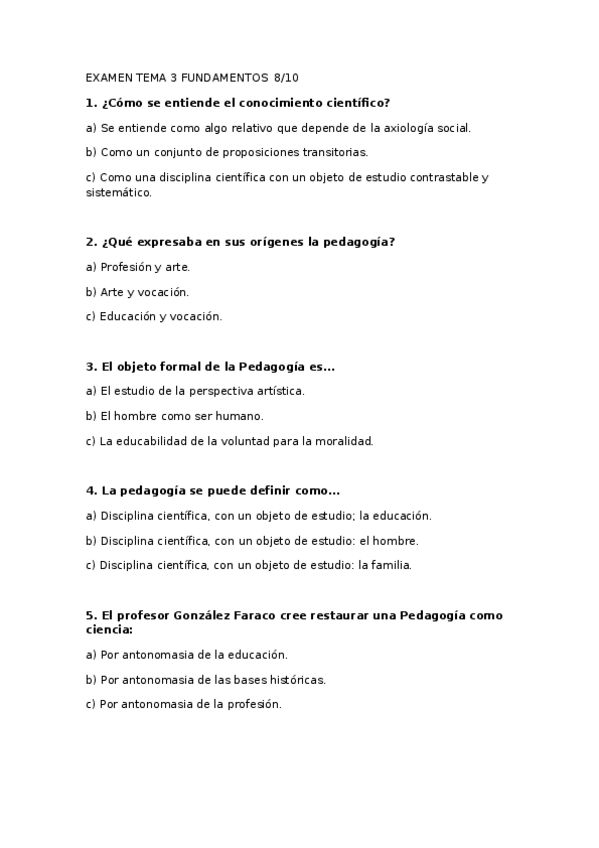 EXAMEN TEMA 3 FUNDAMENTOS 8/10

1. ¿Cómo se entiende el conocimiento científico?

a) Se entiende como algo relativo que depende de la axiología social.

b) Como un conjunto de proposiciones transitorias.

c) Como una disciplina científica con un objeto de estudio contrastable y sistemático.

2. ¿Qué expresaba en sus orígenes la pedagogía?

a) Profesión y arte.

b) Arte y vocación.

c) Educación y vocación.

3. El objeto formal de la Pedagogía es...

a) El estudio de la perspectiva artística.

b) El hombre como ser humano.

c) La educabilidad de la voluntad para la moralidad.

4. La pedagogía se puede definir como...

a) Disciplina científica, con un objeto de estudio; la educación.

b) Disciplina científica, con un objeto de estudio: el hombre.

c) Disciplina científica, con un objeto de estudio: la familia.

5. El profesor González Faraco cree restaurar una Pedagogía como ciencia:

a) Por antonomasia de la educación.

b) Por antonomasia de las bases históricas.

c) Por antonomasia de la profesión.